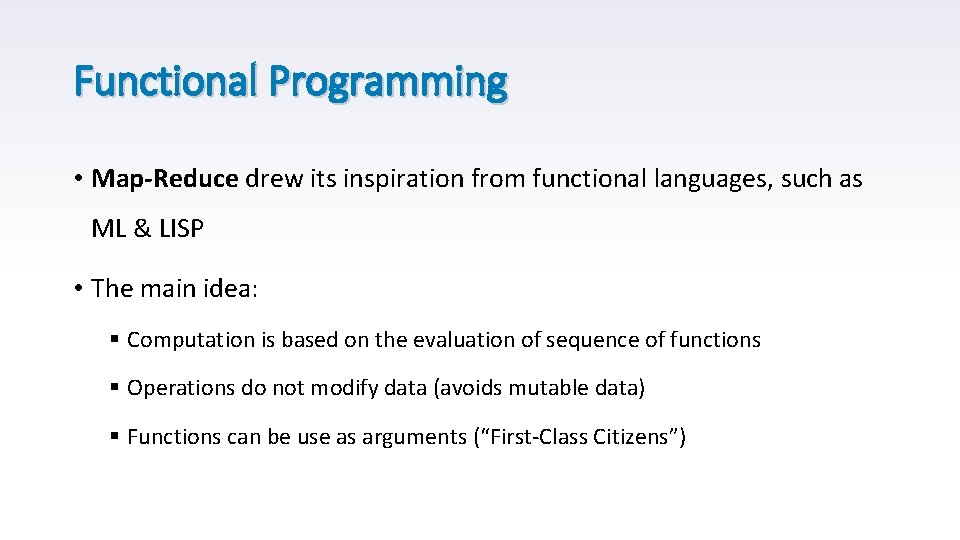 Functional Programming

• Map-Reduce drew its inspiration from functional languages, such as ML & LISP

• The main idea:

▪ Computation is based on the evaluation of sequence of functions

▪ Operations do not modify data (avoids mutable data)

▪ Functions can be use as arguments (“First-Class Citizens”)